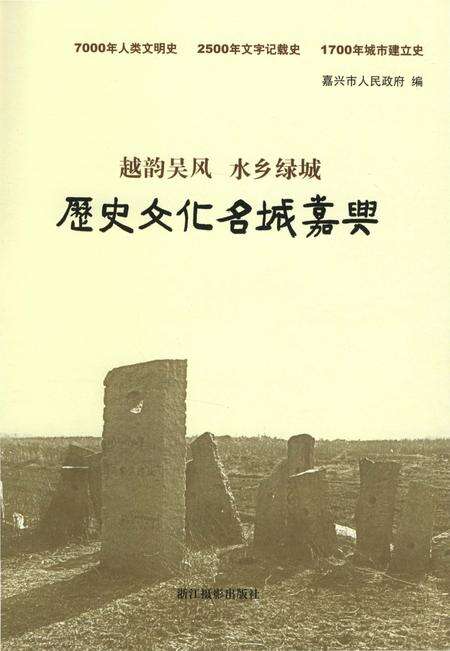 7000年人类文明史　2500年文字记载史　1700年城市建立史

嘉兴市人民政府 编

越韵吴风　水乡绿城

歷史文化名城嘉興

浙江摄影出版社